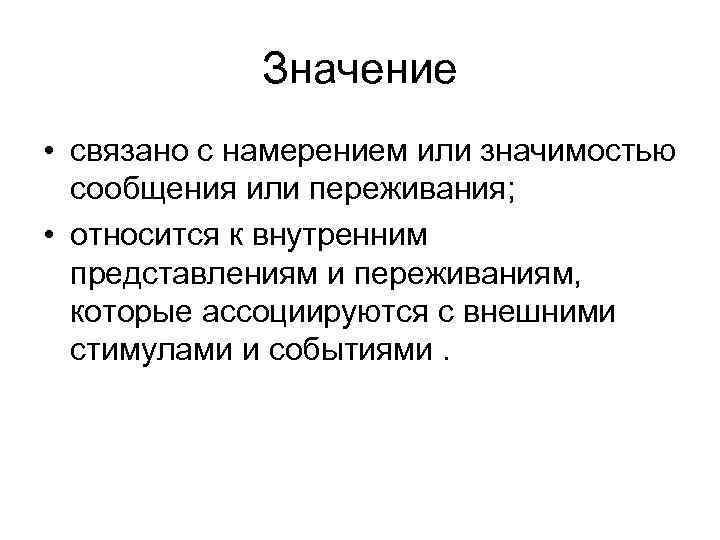 Значение

• связано с намерением или значимостью сообщения или переживания;
• относится к внутренним представлениям и переживаниям, которые ассоциируются с внешними стимулами и событиями .